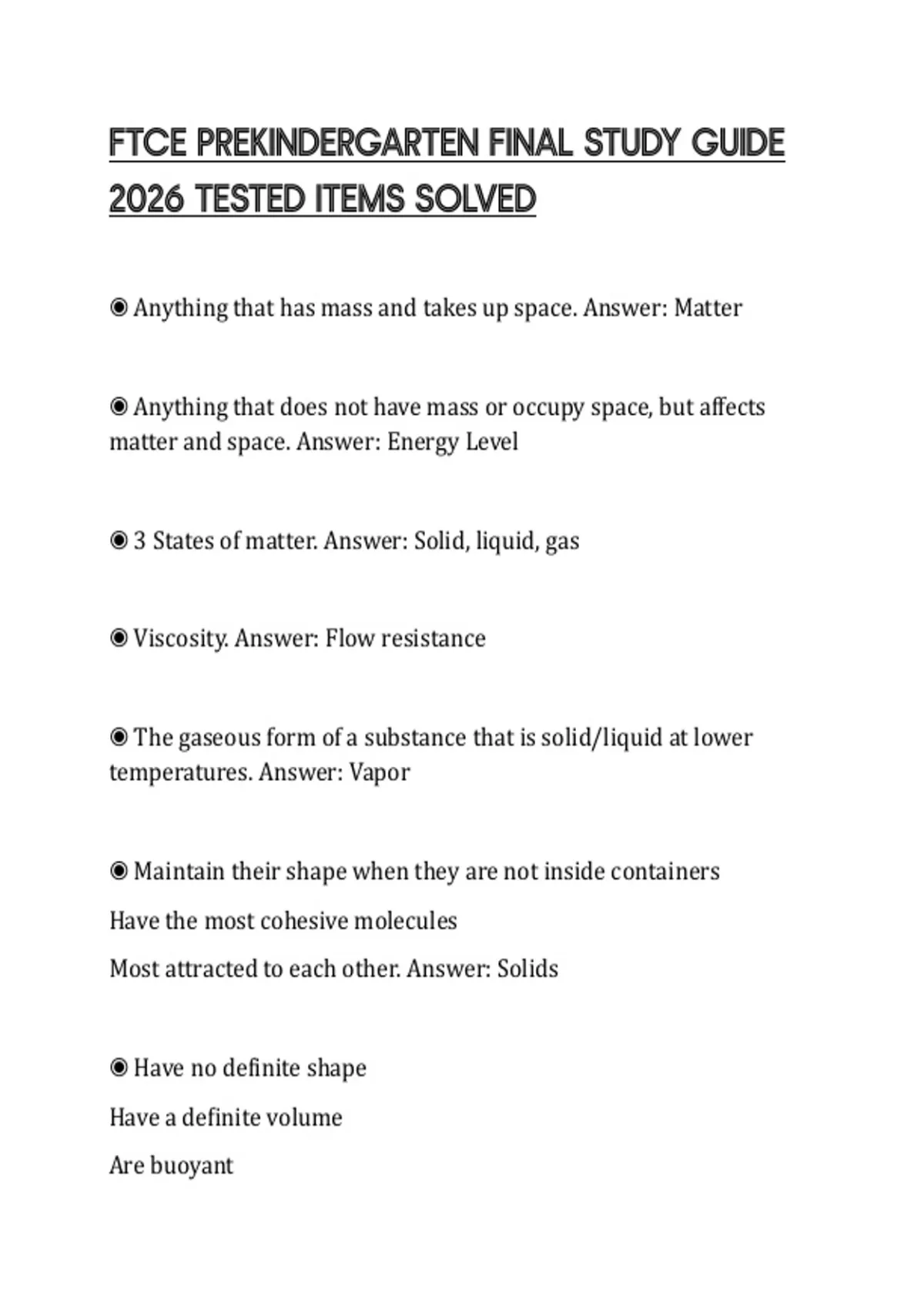 FTCE PREKINDERGARTEN FINAL STUDY GUIDE 2026 TESTED ITEMS SOLVED

◉ Anything that has mass and takes up space. Answer: Matter

◉ Anything that does not have mass or occupy space, but affects matter and space. Answer: Energy Level

◉ 3 States of matter. Answer: Solid, liquid, gas

◉ Viscosity. Answer: Flow resistance

◉ The gaseous form of a substance that is solid/liquid at lower temperatures. Answer: Vapor

◉ Maintain their shape when they are not inside containers

Have the most cohesive molecules

Most attracted to each other. Answer: Solids

◉ Have no definite shape

Have a definite volume

Are buoyant